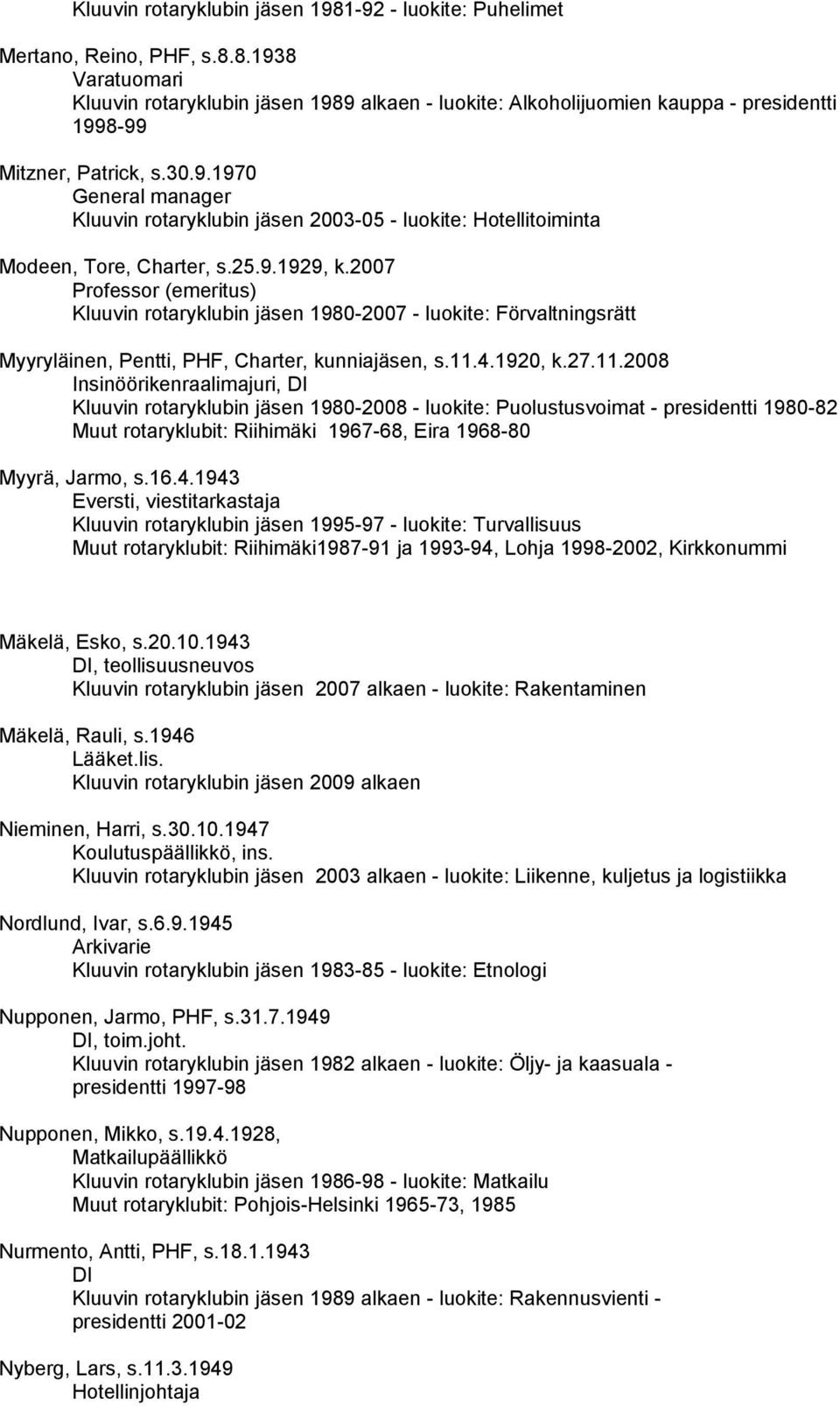 Kluuvin rotaryklubin jäsen 1981-92 - luokite: Puhelimet

Mertano, Reino, PHF, s.8.8.1938
Varatuomari
Kluuvin rotaryklubin jäsen 1989 alkaen - luokite: Alkoholijuomien kauppa - presidentti 1998-99

Mitzner, Patrick, s.30.9.1970
General manager
Kluuvin rotaryklubin jäsen 2003-05 - luokite: Hotellitoiminta

Modeen, Tore, Charter, s.25.9.1929, k.2007
Professor (emeritus)
Kluuvin rotaryklubin jäsen 1980-2007 - luokite: Förvaltningsrätt

Myyryläinen, Pentti, PHF, Charter, kunniajäsen, s.11.4.1920, k.27.11.2008
Insinöörikenraalimajuri, DI
Kluuvin rotaryklubin jäsen 1980-2008 - luokite: Puolustusvoimat - presidentti 1980-82
Muut rotaryklubit: Riihimäki 1967-68, Eira 1968-80

Myyrä, Jarmo, s.16.4.1943
Eversti, viestitarkastaja
Kluuvin rotaryklubin jäsen 1995-97 - luokite: Turvallisuus
Muut rotaryklubit: Riihimäki1987-91 ja 1993-94, Lohja 1998-2002, Kirkkonummi

Mäkelä, Esko, s.20.10.1943
DI, teollisuusneuvos
Kluuvin rotaryklubin jäsen 2007 alkaen - luokite: Rakentaminen

Mäkelä, Rauli, s.1946
Lääket.lis.
Kluuvin rotaryklubin jäsen 2009 alkaen

Nieminen, Harri, s.30.10.1947
Koulutuspäällikkö, ins.
Kluuvin rotaryklubin jäsen 2003 alkaen - luokite: Liikenne, kuljetus ja logistiikka

Nordlund, Ivar, s.6.9.1945
Arkivarie
Kluuvin rotaryklubin jäsen 1983-85 - luokite: Etnologi

Nupponen, Jarmo, PHF, s.31.7.1949
DI, toim.joht.
Kluuvin rotaryklubin jäsen 1982 alkaen - luokite: Öljy- ja kaasuala - presidentti 1997-98

Nupponen, Mikko, s.19.4.1928,
Matkailupäällikkö
Kluuvin rotaryklubin jäsen 1986-98 - luokite: Matkailu
Muut rotaryklubit: Pohjois-Helsinki 1965-73, 1985

Nurmento, Antti, PHF, s.18.1.1943
DI
Kluuvin rotaryklubin jäsen 1989 alkaen - luokite: Rakennusvienti - presidentti 2001-02

Nyberg, Lars, s.11.3.1949
Hotellinjohtaja